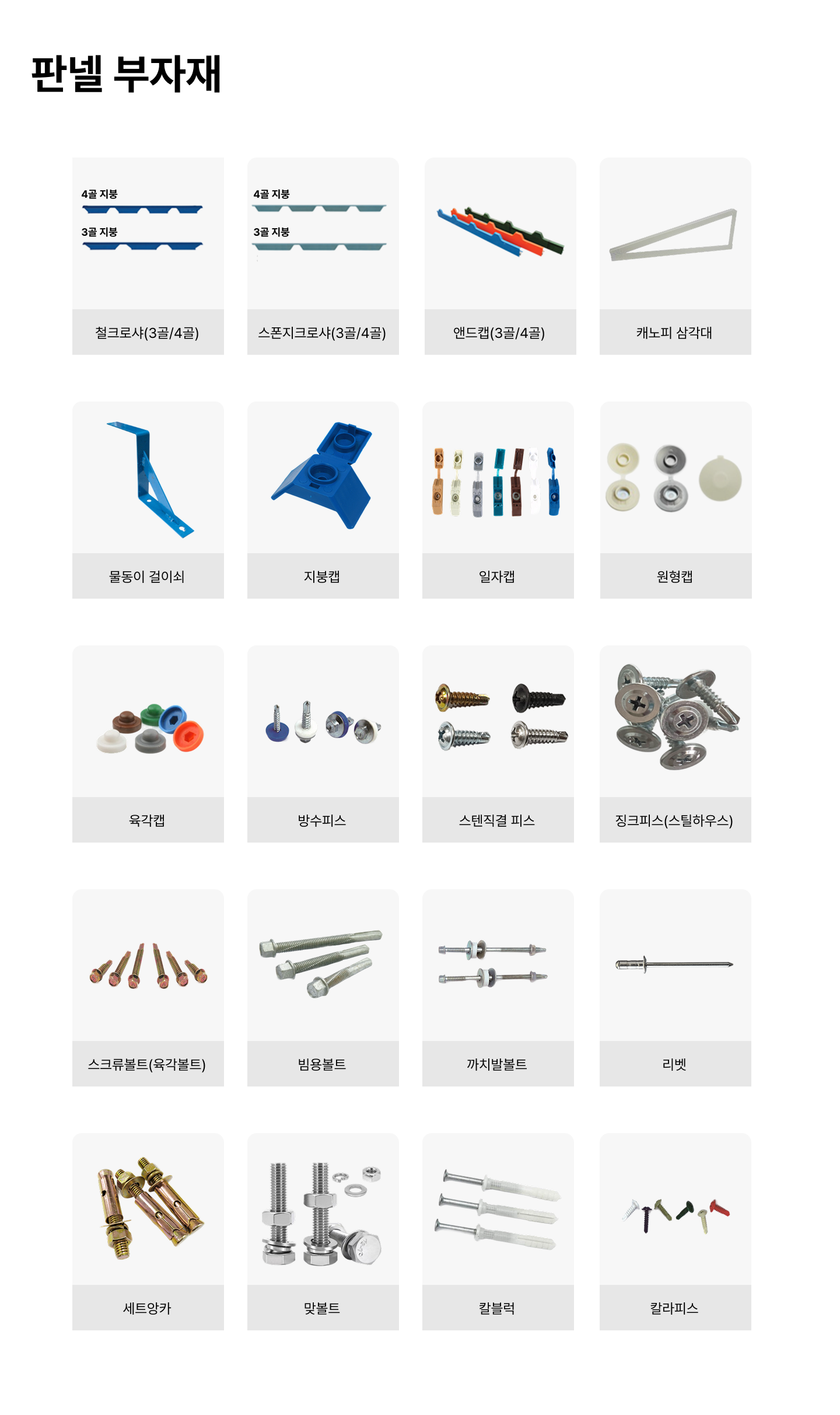 판넬 부자재

4골 지붕

3골 지붕

철크로샤(3골/4골)

4골 지붕

3골 지붕

스폰지크로샤(3골/4골)

앤드캡(3골/4골)

캐노피 삼각대

물동이 걸이쇠

지붕캡

일자캡

원형캡

육각캡

방수피스

스텐직결 피스

징크피스(스틸하우스)

스크류볼트(육각볼트)

빔용볼트

까치발볼트

리벳

세트앙카

맞볼트

칼블럭

칼라피스